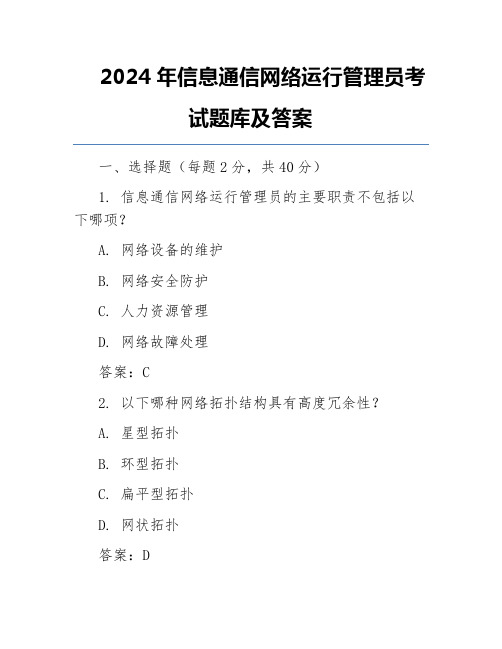 2024 年信息通信网络运行管理员考试题库及答案

一、选择题（每题 2 分，共 40 分）

1. 信息通信网络运行管理员的主要职责不包括以下哪项？

A. 网络设备的维护

B. 网络安全防护

C. 人力资源管理

D. 网络故障处理

答案：C

2. 以下哪种网络拓扑结构具有高度冗余性？

A. 星型拓扑

B. 环型拓扑

C. 扁平型拓扑

D. 网状拓扑

答案：D